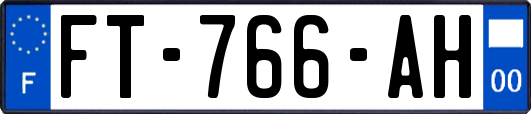 F
FT-766-AH
00